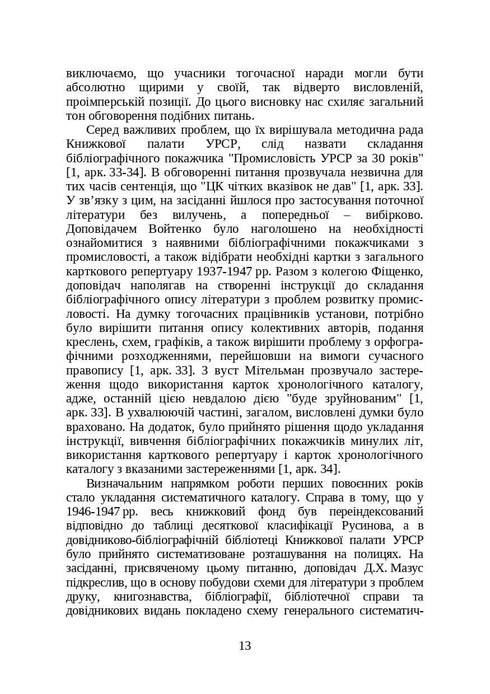 виключаємо, що учасники тогочасної наради могли бути абсолютно щирими у своїй, так відверто висловленій, проімперській позиції. До цього висновку нас схиляє загальний тон обговорення подібних питань.

Серед важливих проблем, що їх вирішувала методична рада Книжкової палати УРСР, слід назвати складання бібліографічного покажчика "Промисловість УРСР за 30 років" [1, арк. 33-34]. В обговоренні питання прозвучала незвична для тих часів сентенція, що "ЦК чітких вказівок не дав" [1, арк. 33]. У зв'язку з цим, на засіданні йшлося про застосування поточної літератури без вилучень, а попередньої – вибірково. Доповідачем Войтенко було наголошено на необхідності ознайомитися з наявними бібліографічними покажчиками з промисловості, а також відібрати необхідні картки з загального карткового репертуару 1937-1947 рр. Разом з колегою Фіщенко, доповідач наполягав на створенні інструкції до складання бібліографічного опису літератури з проблем розвитку промисловості. На думку тогочасних працівників установи, потрібно було вирішити питання опису колективних авторів, подання креслень, схем, графіків, а також вирішити проблему з орфографічними розходженнями, перейшовши на вимоги сучасного правопису [1, арк. 33]. З вуст Мітельман прозвучало застереження щодо використання карток хронологічного каталогу, адже, останній цією невдалою дією "буде зруйнованим" [1, арк. 33]. В ухвалюючій частині, загалом, висловлені думки було враховано. На додаток, було прийнято рішення щодо укладання інструкції, вивчення бібліографічних покажчиків минулих літ, використання карткового репертуару і карток хронологічного каталогу з вказаними застереженнями [1, арк. 34].

Визначальним напрямком роботи перших повоєнних років стало укладання систематичного каталогу. Справа в тому, що у 1946-1947 рр. весь книжковий фонд був переіндексований відповідно до таблиці десяткової класифікації Русинова, а в довідниково-бібліографічній бібліотеці Книжкової палати УРСР було прийнято систематизоване розташування на полицях. На засіданні, присвяченому цьому питанню, доповідач Д.Х. Мазус підкреслив, що в основу побудови схеми для літератури з проблем друку, книгознавства, бібліографії, бібліотечної справи та довідникових видань покладено схему генерального систематич-

13